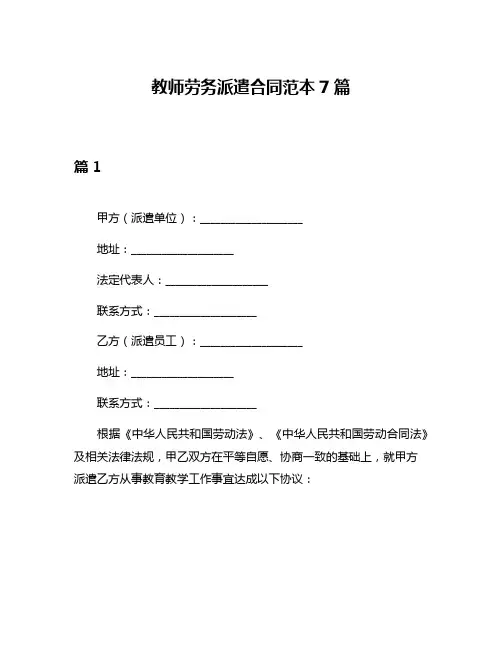 教师劳务派遣合同范本 7 篇

篇 1

甲方（派遣单位）：__________________

地址：__________________

法定代表人：__________________

联系方式：__________________

乙方（派遣员工）：__________________

地址：__________________

联系方式：__________________

根据《中华人民共和国劳动法》、《中华人民共和国劳动合同法》及相关法律法规，甲乙双方在平等自愿、协商一致的基础上，就甲方派遣乙方从事教育教学工作事宜达成以下协议：